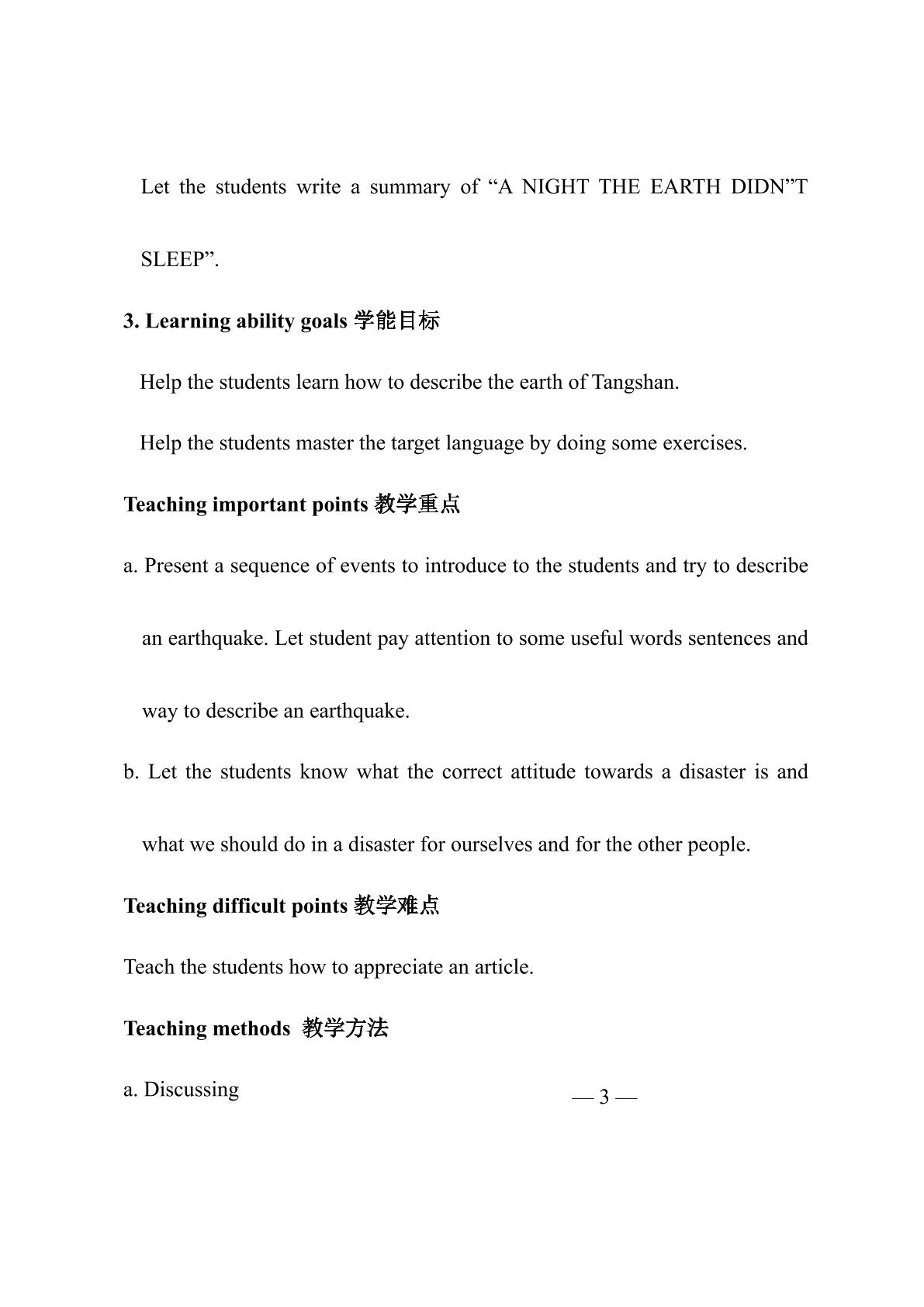 Let the students write a summary of "A NIGHT THE EARTH DIDN"T SLEEP".

3. Learning ability goals 学能目标

Help the students learn how to describe the earth of Tangshan.

Help the students master the target language by doing some exercises.

Teaching important points 教学重点

a. Present a sequence of events to introduce to the students and try to describe an earthquake. Let student pay attention to some useful words sentences and way to describe an earthquake.

b. Let the students know what the correct attitude towards a disaster is and what we should do in a disaster for ourselves and for the other people.

Teaching difficult points 教学难点

Teach the students how to appreciate an article.

Teaching methods 教学方法

a. Discussing

— 3 —